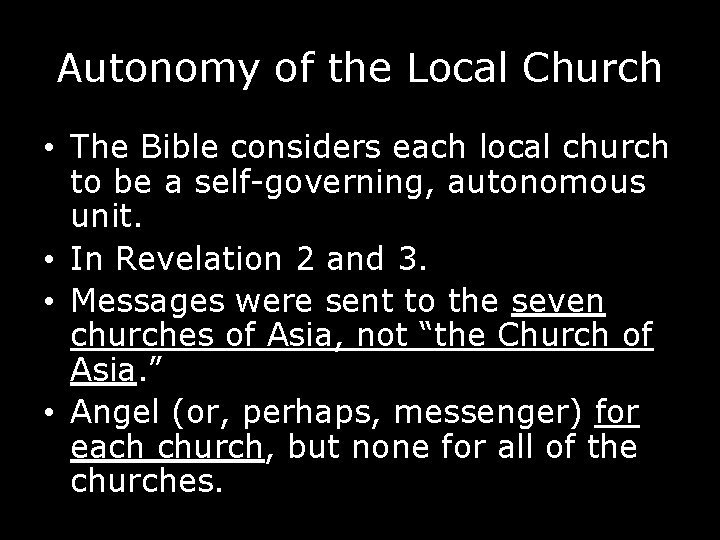 Autonomy of the Local Church

• The Bible considers each local church to be a self-governing, autonomous unit.
• In Revelation 2 and 3.
• Messages were sent to the seven churches of Asia, not "the Church of Asia."
• Angel (or, perhaps, messenger) for each church, but none for all of the churches.